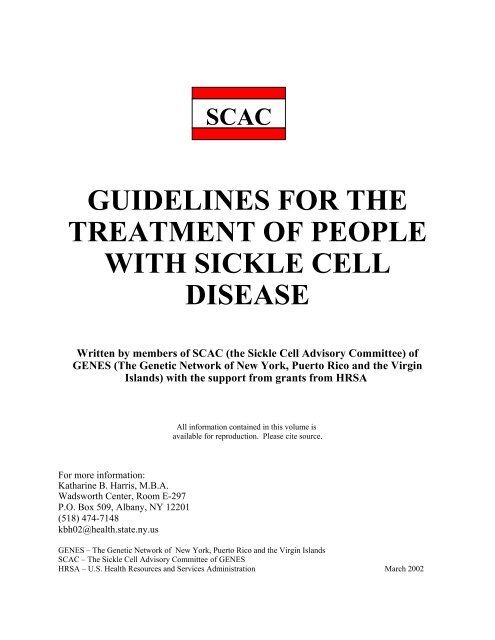 SCAC

GUIDELINES FOR THE TREATMENT OF PEOPLE WITH SICKLE CELL DISEASE

Written by members of SCAC (the Sickle Cell Advisory Committee) of GENES (The Genetic Network of New York, Puerto Rico and the Virgin Islands) with the support from grants from HRSA

All information contained in this volume is available for reproduction. Please cite source.

For more information:
Katharine B. Harris, M.B.A.
Wadsworth Center, Room E-297
P.O. Box 509, Albany, NY 12201
(518) 474-7148
kbh02@health.state.ny.us

GENES – The Genetic Network of New York, Puerto Rico and the Virgin Islands
SCAC – The Sickle Cell Advisory Committee of GENES
HRSA – U.S. Health Resources and Services Administration

March 2002